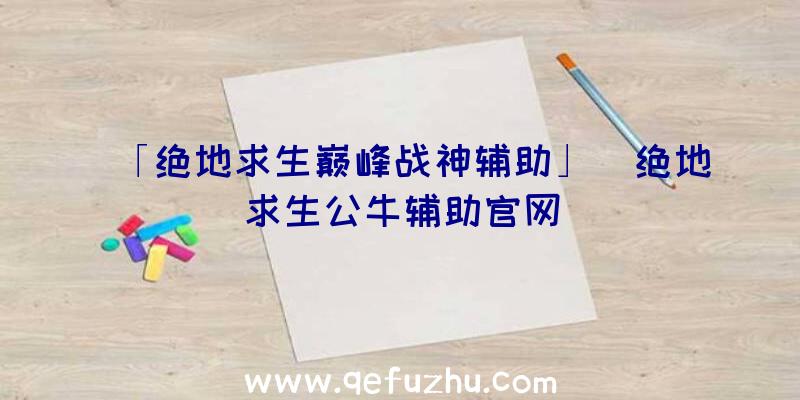 「绝地求生巅峰战神辅助」 绝地求生公牛辅助官网

www.qefuzhu.com